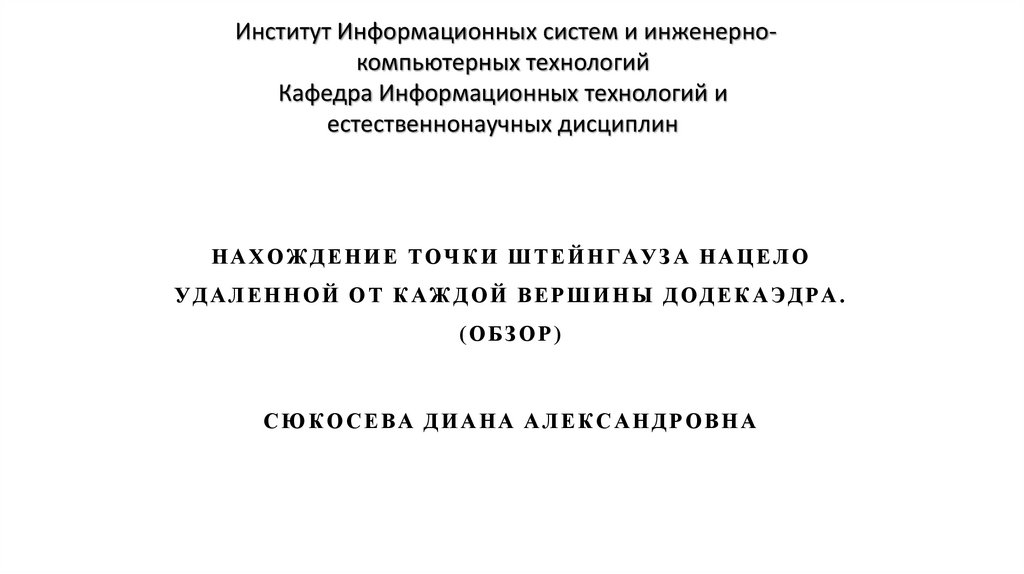 Институт Информационных систем и инженерно-компьютерных технологий
Кафедра Информационных технологий и естественнонаучных дисциплин

НАХОЖДЕНИЕ ТОЧКИ ШТЕЙНГАУЗА НАЦЕЛО УДАЛЕННОЙ ОТ КАЖДОЙ ВЕРШИНЫ ДОДЕКАЭДРА.
(ОБЗОР)

СЮКОСЕВА ДИАНА АЛЕКСАНДРОВНА